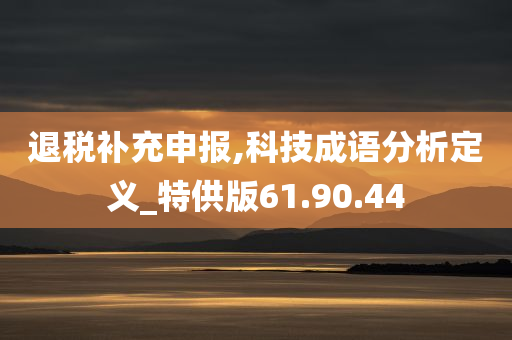 退税补充申报,科技成语分析定义_特供版61.90.44